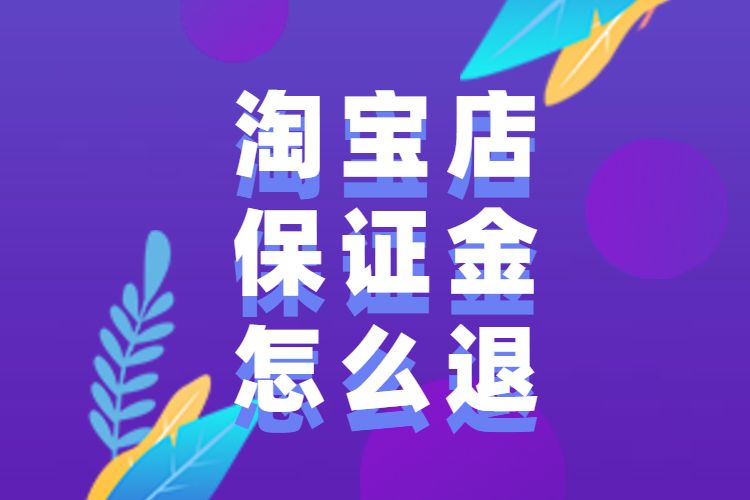 淘宝店
保证金
怎么退